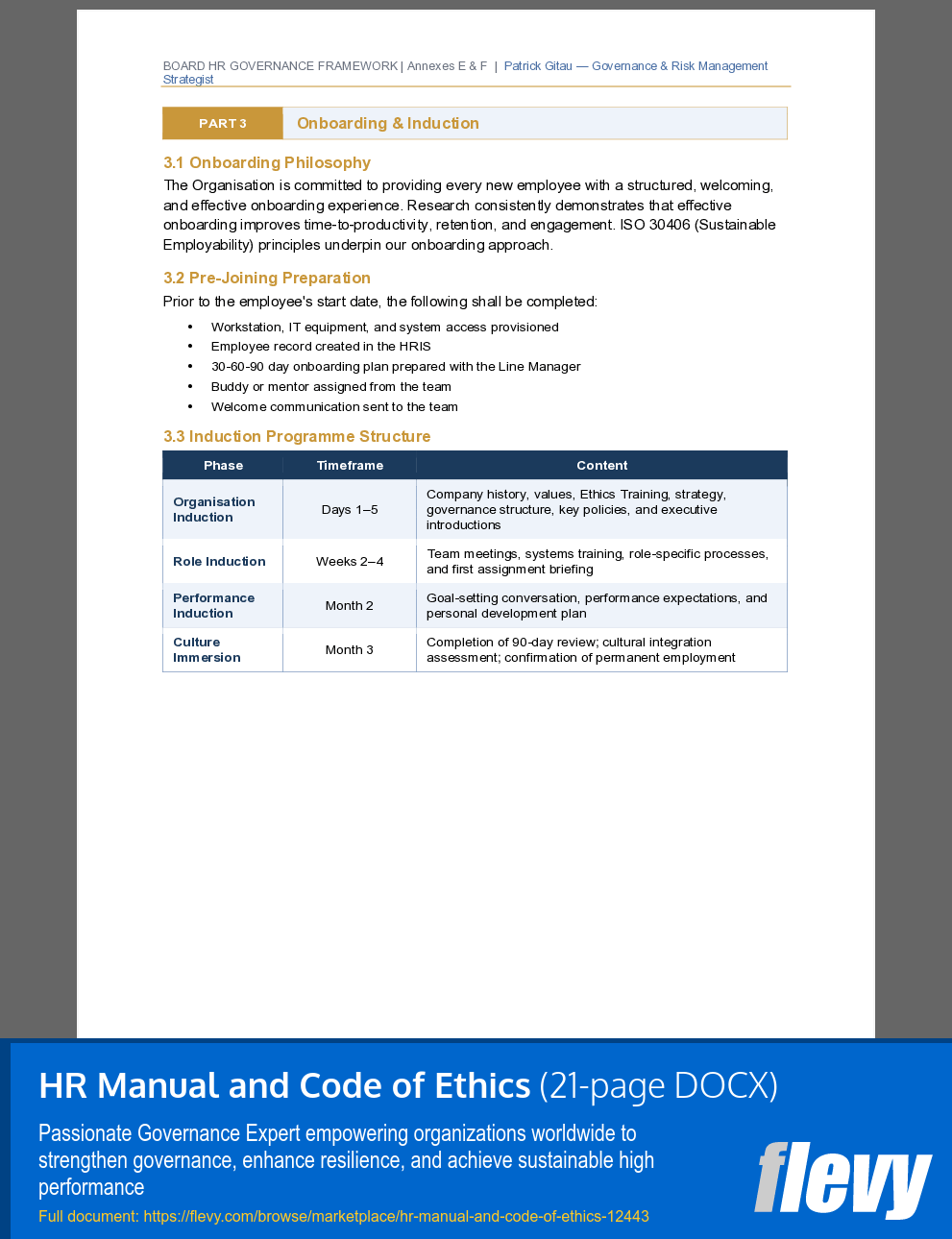 BOARD HR GOVERNANCE FRAMEWORK | Annexes E & F | Patrick Gitau — Governance & Risk Management Strategist

PART 3 Onboarding & Induction

3.1 Onboarding Philosophy

The Organisation is committed to providing every new employee with a structured, welcoming, and effective onboarding experience. Research consistently demonstrates that effective onboarding improves time-to-productivity, retention, and engagement. ISO 30406 (Sustainable Employability) principles underpin our onboarding approach.

3.2 Pre-Joining Preparation

Prior to the employee's start date, the following shall be completed:

• Workstation, IT equipment, and system access provisioned
• Employee record created in the HRIS
• 30-60-90 day onboarding plan prepared with the Line Manager
• Buddy or mentor assigned from the team
• Welcome communication sent to the team

3.3 Induction Programme Structure

| Phase | Timeframe | Content |
|---|---|---|
| Organisation Induction | Days 1–5 | Company history, values, Ethics Training, strategy, governance structure, key policies, and executive introductions |
| Role Induction | Weeks 2–4 | Team meetings, systems training, role-specific processes, and first assignment briefing |
| Performance Induction | Month 2 | Goal-setting conversation, performance expectations, and personal development plan |
| Culture Immersion | Month 3 | Completion of 90-day review; cultural integration assessment; confirmation of permanent employment |

HR Manual and Code of Ethics (21-page DOCX)

Passionate Governance Expert empowering organizations worldwide to strengthen governance, enhance resilience, and achieve sustainable high performance

Full document: https://flevy.com/browse/marketplace/hr-manual-and-code-of-ethics-12443

flevy